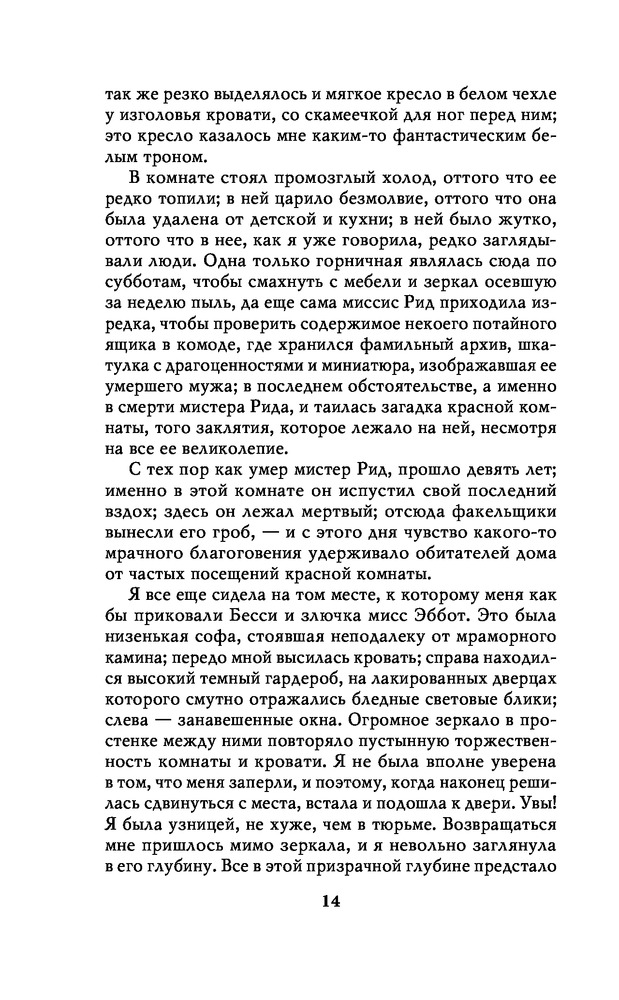 так же резко выделялось и мягкое кресло в белом чехле у изголовья кровати, со скамеечкой для ног перед ним; это кресло казалось мне каким-то фантастическим белым троном.

В комнате стоял промозглый холод, оттого что ее редко топили; в ней царило безмолвие, оттого что она была удалена от детской и кухни; в ней было жутко, оттого что в нее, как я уже говорила, редко заглядывали люди. Одна только горничная являлась сюда по субботам, чтобы смахнуть с мебели и зеркал осевшую за неделю пыль, да еще сама миссис Рид приходила изредка, чтобы проверить содержимое некоего потайного ящика в комоде, где хранился фамильный архив, шкатулка с драгоценностями и миниатюра, изображавшая ее умершего мужа; в последнем обстоятельстве, а именно в смерти мистера Рида, и таилась загадка красной комнаты, того заклятия, которое лежало на ней, несмотря на все ее великолепие.

С тех пор как умер мистер Рид, прошло девять лет; именно в этой комнате он испустил свой последний вздох; здесь он лежал мертвый; отсюда факельщики вынесли его гроб, — и с этого дня чувство какого-то мрачного благоговения удерживало обитателей дома от частых посещений красной комнаты.

Я все еще сидела на том месте, к которому меня как бы приковали Бесси и злючка мисс Эббот. Это была низенькая софа, стоявшая неподалеку от мраморного камина; передо мной высилась кровать; справа находился высокий темный гардероб, на лакированных дверцах которого смутно отражались бледные световые блики; слева — занавешенные окна. Огромное зеркало в простенке между ними повторяло пустынную торжественность комнаты и кровати. Я не была вполне уверена в том, что меня заперли, и поэтому, когда наконец решилась сдвинуться с места, встала и подошла к двери. Увы! Я была узницей, не хуже, чем в тюрьме. Возвращаться мне пришлось мимо зеркала, и я невольно заглянула в его глубину. Все в этой призрачной глубине предстало

14